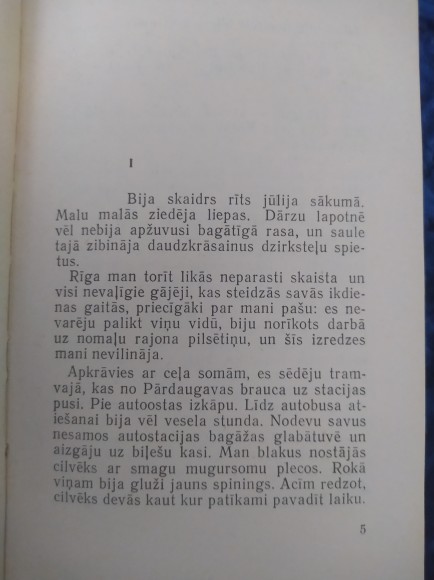 I

Bija skaidrs rīts jūlija sākumā. Malu malās ziedēja liepas. Dārzu lapotnē vēl nebija apžuvusi bagātīgā rasa, un saule tajā zibināja daudzkrāsainus dzirksteļu spietus.

Rīga man torīt likās neparasti skaista un visi nevaļīgie gājēji, kas steidzās savās ikdienas gaitās, priecīgāki par mani pašu: es nevarēju palikt viņu vidū, biju norīkots darbā uz nomaļu rajona pilsētiņu, un šīs izredzes mani nevilināja.

Apkrāvies ar ceļa somām, es sēdēju tramvajā, kas no Pārdaugavas brauca uz stacijas pusi. Pie autoostas izkāpu. Līdz autobusa atiešanai bija vēl vesela stunda. Nodevu savus nesamos autostacijas bagāžas glabātuvē un aizgāju uz biļešu kasi. Man blakus nostājās cilvēks ar smagu mugursomu plecos. Rokā viņam bija gluži jauns spinings. Acīm redzot, cilvēks devās kaut kur patīkami pavadīt laiku.

5